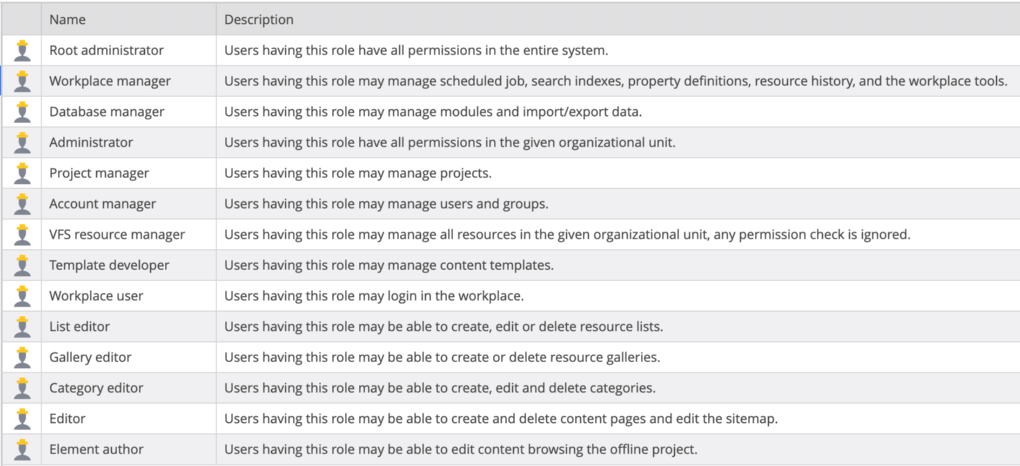 | | Name | Description |
|---|---|---|
| | Root administrator | Users having this role have all permissions in the entire system. |
| | Workplace manager | Users having this role may manage scheduled job, search indexes, property definitions, resource history, and the workplace tools. |
| | Database manager | Users having this role may manage modules and import/export data. |
| | Administrator | Users having this role have all permissions in the given organizational unit. |
| | Project manager | Users having this role may manage projects. |
| | Account manager | Users having this role may manage users and groups. |
| | VFS resource manager | Users having this role may manage all resources in the given organizational unit, any permission check is ignored. |
| | Template developer | Users having this role may manage content templates. |
| | Workplace user | Users having this role may login in the workplace. |
| | List editor | Users having this role may be able to create, edit or delete resource lists. |
| | Gallery editor | Users having this role may be able to create or delete resource galleries. |
| | Category editor | Users having this role may be able to create, edit and delete categories. |
| | Editor | Users having this role may be able to create and delete content pages and edit the sitemap. |
| | Element author | Users having this role may be able to edit content browsing the offline project. |